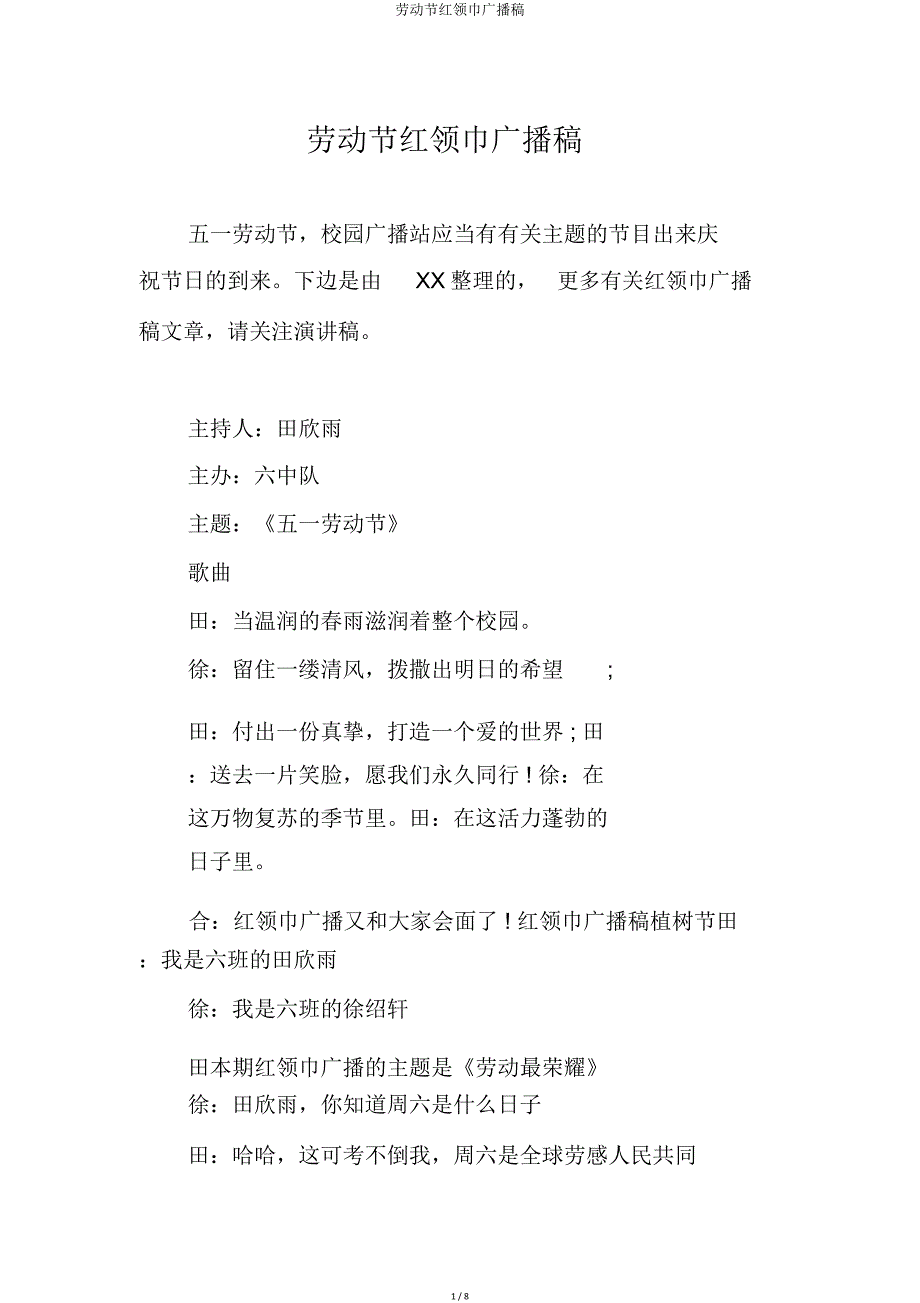 劳动节红领巾广播稿

劳动节红领巾广播稿

五一劳动节，校园广播站应当有有关主题的节目出来庆祝节日的到来。下边是由 XX 整理的， 更多有关红领巾广播稿文章，请关注演讲稿。

主持人：田欣雨

主办：六中队

主题：《五一劳动节》

歌曲

田：当温润的春雨滋润着整个校园。

徐：留住一缕清风，拨撒出明日的希望 ;

田：付出一份真挚，打造一个爱的世界 ; 田：送去一片笑脸，愿我们永久同行 ! 徐：在这万物复苏的季节里。田：在这活力蓬勃的日子里。

合：红领巾广播又和大家会面了 ! 红领巾广播稿植树节田：我是六班的田欣雨

徐：我是六班的徐绍轩

田本期红领巾广播的主题是《劳动最荣耀》
徐：田欣雨，你知道周六是什么日子

田：哈哈，这可考不倒我，周六是全球劳感人民共同

1 / 8